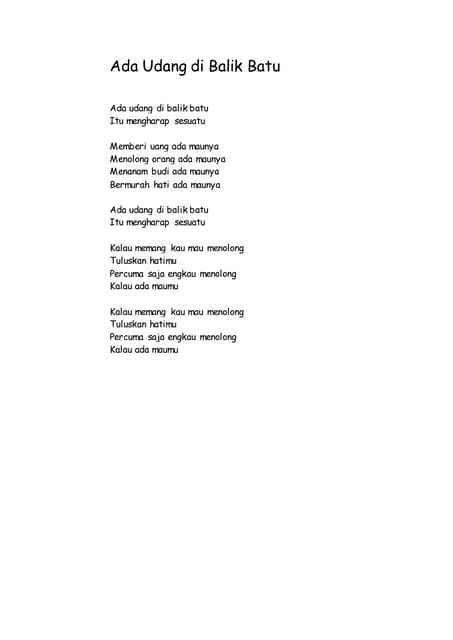 Ada Udang di Balik Batu

Ada udang di balik batu
Itu mengharap sesuatu

Memberi uang ada maunya
Menolong orang ada maunya
Menanam budi ada maunya
Bermurah hati ada maunya

Ada udang di balik batu
Itu mengharap sesuatu

Kalau memang kau mau menolong
Tuluskan hatimu
Percuma saja engkau menolong
Kalau ada maumu

Kalau memang kau mau menolong
Tuluskan hatimu
Percuma saja engkau menolong
Kalau ada maumu